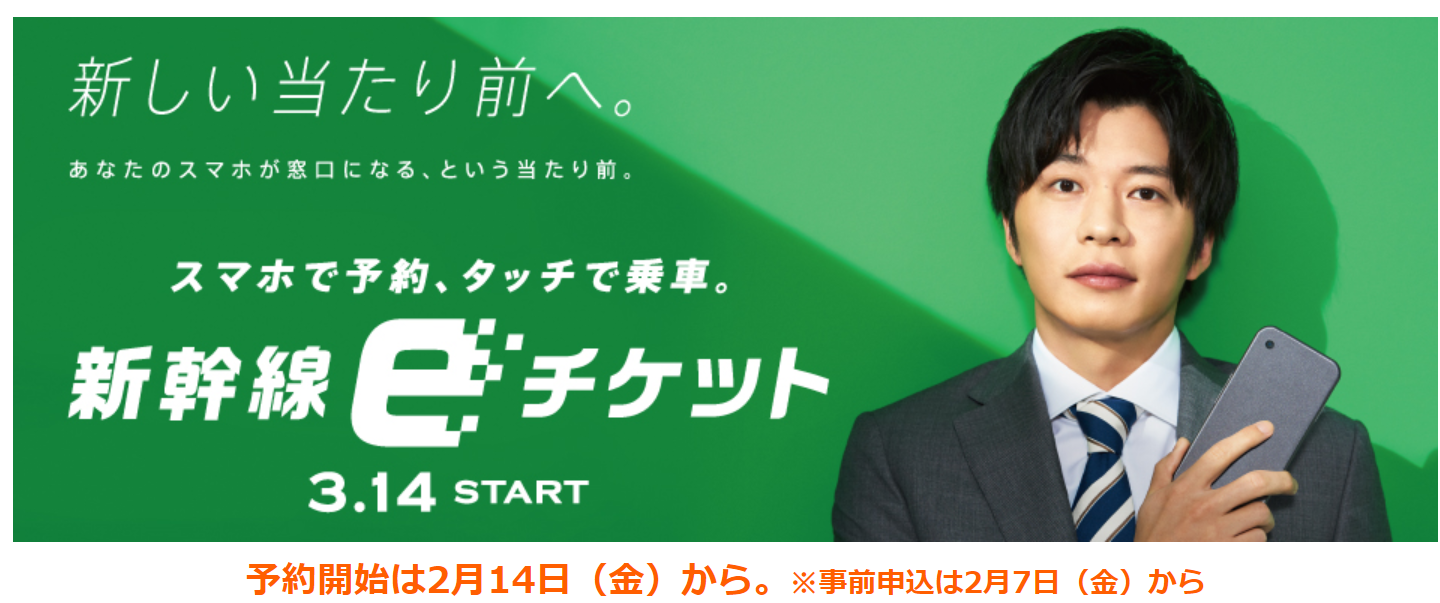 新しい当たり前へ。

あなたのスマホが窓口になる、という当たり前。

スマホで予約、タッチで乗車。

新幹線 e チケット

3.14 START

予約開始は2月14日（金）から。※事前申込は2月7日（金）から